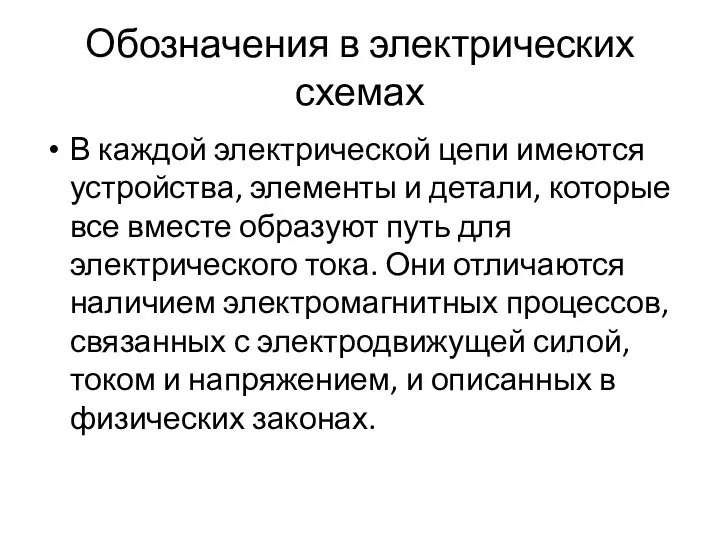 Обозначения в электрических схемах

• В каждой электрической цепи имеются устройства, элементы и детали, которые все вместе образуют путь для электрического тока. Они отличаются наличием электромагнитных процессов, связанных с электродвижущей силой, током и напряжением, и описанных в физических законах.